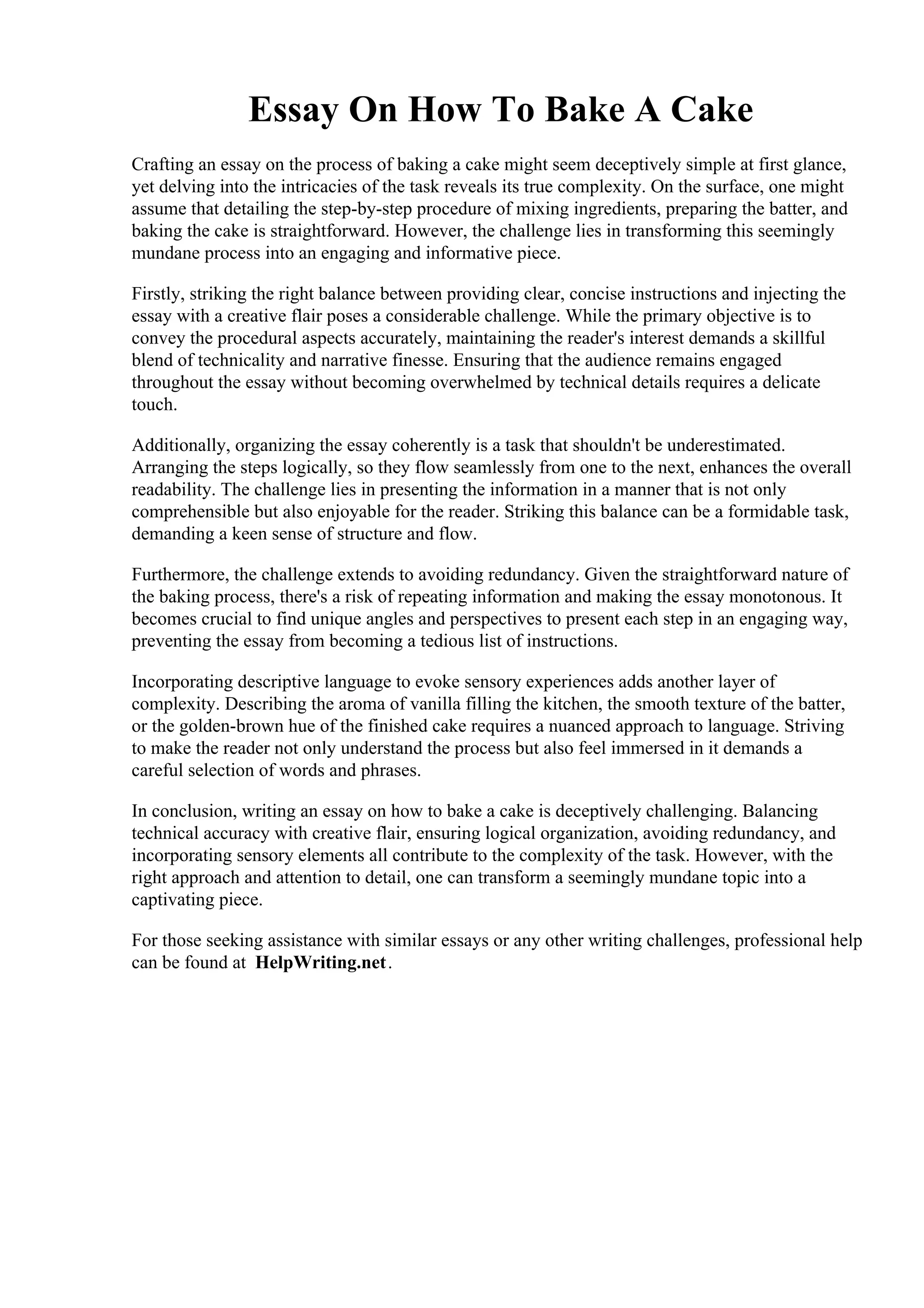 Essay On How To Bake A Cake

Crafting an essay on the process of baking a cake might seem deceptively simple at first glance, yet delving into the intricacies of the task reveals its true complexity. On the surface, one might assume that detailing the step-by-step procedure of mixing ingredients, preparing the batter, and baking the cake is straightforward. However, the challenge lies in transforming this seemingly mundane process into an engaging and informative piece.

Firstly, striking the right balance between providing clear, concise instructions and injecting the essay with a creative flair poses a considerable challenge. While the primary objective is to convey the procedural aspects accurately, maintaining the reader's interest demands a skillful blend of technicality and narrative finesse. Ensuring that the audience remains engaged throughout the essay without becoming overwhelmed by technical details requires a delicate touch.

Additionally, organizing the essay coherently is a task that shouldn't be underestimated. Arranging the steps logically, so they flow seamlessly from one to the next, enhances the overall readability. The challenge lies in presenting the information in a manner that is not only comprehensible but also enjoyable for the reader. Striking this balance can be a formidable task, demanding a keen sense of structure and flow.

Furthermore, the challenge extends to avoiding redundancy. Given the straightforward nature of the baking process, there's a risk of repeating information and making the essay monotonous. It becomes crucial to find unique angles and perspectives to present each step in an engaging way, preventing the essay from becoming a tedious list of instructions.

Incorporating descriptive language to evoke sensory experiences adds another layer of complexity. Describing the aroma of vanilla filling the kitchen, the smooth texture of the batter, or the golden-brown hue of the finished cake requires a nuanced approach to language. Striving to make the reader not only understand the process but also feel immersed in it demands a careful selection of words and phrases.

In conclusion, writing an essay on how to bake a cake is deceptively challenging. Balancing technical accuracy with creative flair, ensuring logical organization, avoiding redundancy, and incorporating sensory elements all contribute to the complexity of the task. However, with the right approach and attention to detail, one can transform a seemingly mundane topic into a captivating piece.

For those seeking assistance with similar essays or any other writing challenges, professional help can be found at HelpWriting.net.